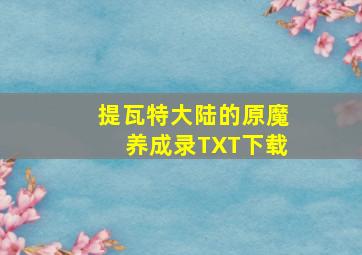 提瓦特大陆的原魔养成录TXT下载